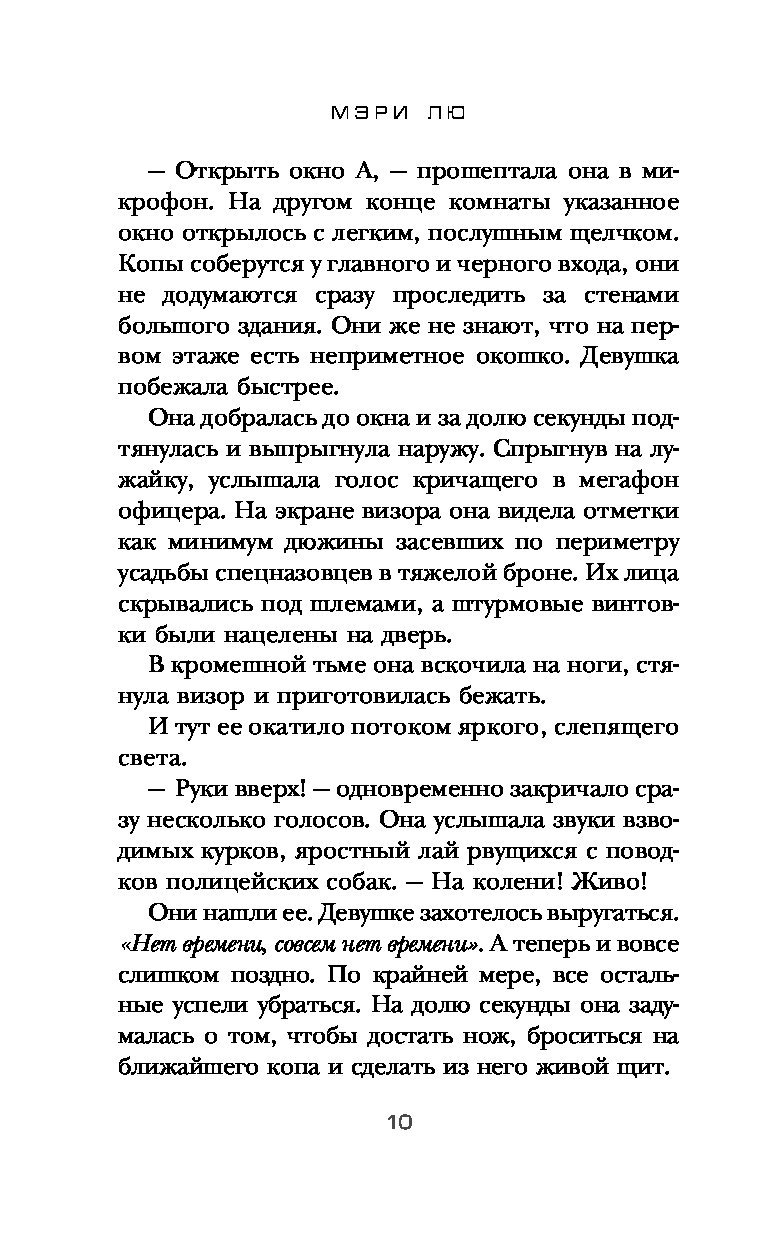 МЭРИ ЛЮ

— Открыть окно А, — прошептала она в микрофон. На другом конце комнаты указанное окно открылось с легким, послушным щелчком. Копы соберутся у главного и черного входа, они не додумаются сразу проследить за стенами большого здания. Они же не знают, что на первом этаже есть неприметное окошко. Девушка побежала быстрее.

Она добралась до окна и за долю секунды подтянулась и выпрыгнула наружу. Спрыгнув на лужайку, услышала голос кричащего в мегафон офицера. На экране визора она видела отметки как минимум дюжины засевших по периметру усадьбы спецназовцев в тяжелой броне. Их лица скрывались под шлемами, а штурмовые винтовки были нацелены на дверь.

В кромешной тьме она вскочила на ноги, стянула визор и приготовилась бежать.

И тут ее окатило потоком яркого, слепящего света.

— Руки вверх! — одновременно закричало сразу несколько голосов. Она услышала звуки взводимых курков, яростный лай рвущихся с поводков полицейских собак. — На колени! Живо!

Они нашли ее. Девушке захотелось выругаться. «Нет времени, совсем нет времени». А теперь и вовсе слишком поздно. По крайней мере, все остальные успели убраться. На долю секунды она задумалась о том, чтобы достать нож, броситься на ближайшего копа и сделать из него живой щит.

10